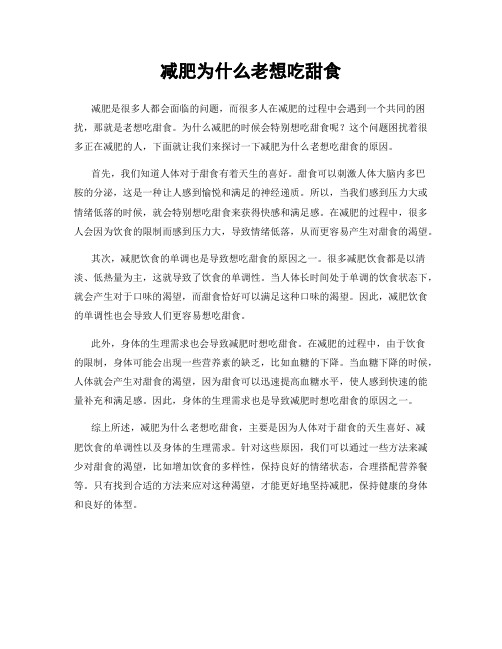 减肥为什么老想吃甜食

减肥是很多人都会面临的问题，而很多人在减肥的过程中会遇到一个共同的困扰，那就是老想吃甜食。为什么减肥的时候会特别想吃甜食呢？这个问题困扰着很多正在减肥的人，下面就让我们来探讨一下减肥为什么老想吃甜食的原因。

首先，我们知道人体对于甜食有着天生的喜好。甜食可以刺激人体大脑内多巴胺的分泌，这是一种让人感到愉悦和满足的神经递质。所以，当我们感到压力大或情绪低落的时候，就会特别想吃甜食来获得快感和满足感。在减肥的过程中，很多人会因为饮食的限制而感到压力大，导致情绪低落，从而更容易产生对甜食的渴望。

其次，减肥饮食的单调也是导致想吃甜食的原因之一。很多减肥饮食都是以清淡、低热量为主，这就导致了饮食的单调性。当人体长时间处于单调的饮食状态下，就会产生对于口味的渴望，而甜食恰好可以满足这种口味的渴望。因此，减肥饮食的单调性也会导致人们更容易想吃甜食。

此外，身体的生理需求也会导致减肥时想吃甜食。在减肥的过程中，由于饮食的限制，身体可能会出现一些营养素的缺乏，比如血糖的下降。当血糖下降的时候，人体就会产生对甜食的渴望，因为甜食可以迅速提高血糖水平，使人感到快速的能量补充和满足感。因此，身体的生理需求也是导致减肥时想吃甜食的原因之一。

综上所述，减肥为什么老想吃甜食，主要是因为人体对于甜食的天生喜好、减肥饮食的单调性以及身体的生理需求。针对这些原因，我们可以通过一些方法来减少对甜食的渴望，比如增加饮食的多样性，保持良好的情绪状态，合理搭配营养餐等。只有找到合适的方法来应对这种渴望，才能更好地坚持减肥，保持健康的身体和良好的体型。